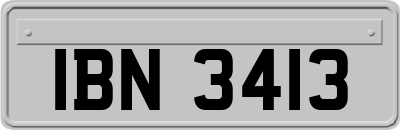 IBN 3413